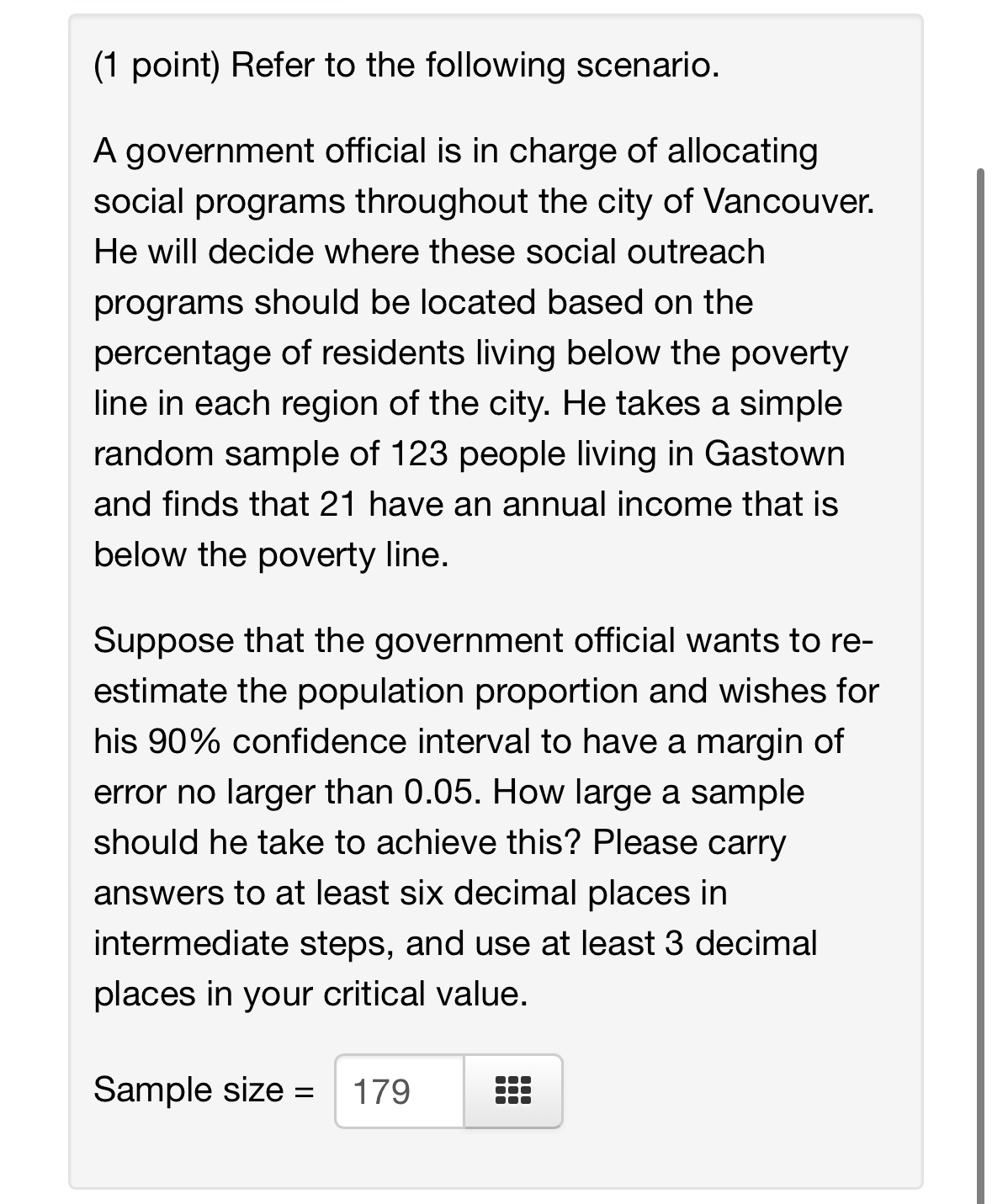 (1 point) Refer to the following scenario.

A government official is in charge of allocating social programs throughout the city of Vancouver. He will decide where these social outreach programs should be located based on the percentage of residents living below the poverty line in each region of the city. He takes a simple random sample of 123 people living in Gastown and finds that 21 have an annual income that is below the poverty line.

Suppose that the government official wants to re-estimate the population proportion and wishes for his 90% confidence interval to have a margin of error no larger than 0.05. How large a sample should he take to achieve this? Please carry answers to at least six decimal places in intermediate steps, and use at least 3 decimal places in your critical value.

Sample size = 179